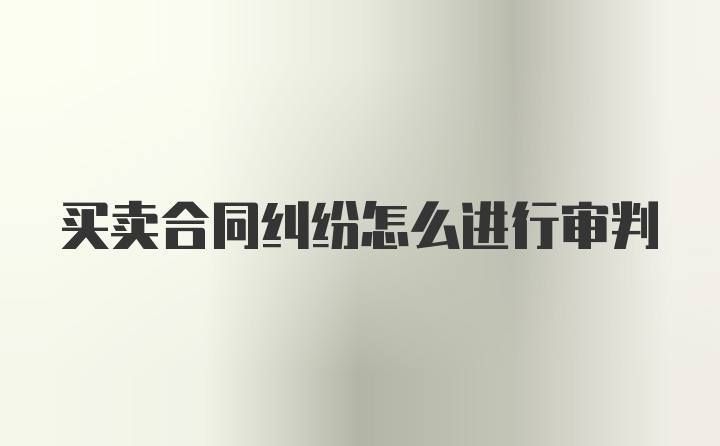 买卖合同纠纷怎么进行审判